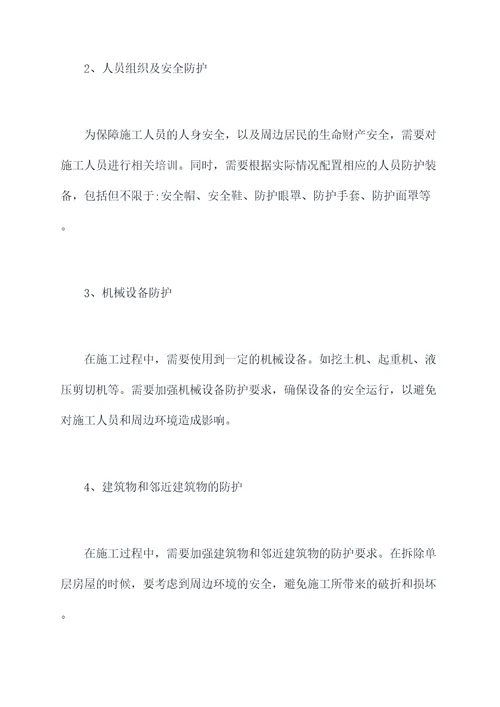 2、人员组织及安全防护

为保障施工人员的人身安全，以及周边居民的生命财产安全，需要对施工人员进行相关培训。同时，需要根据实际情况配置相应的人员防护装备，包括但不限于:安全帽、安全鞋、防护眼罩、防护手套、防护面罩等。

3、机械设备防护

在施工过程中，需要使用到一定的机械设备。如挖土机、起重机、液压剪切机等。需要加强机械设备防护要求，确保设备的安全运行，以避免对施工人员和周边环境造成影响。

4、建筑物和邻近建筑物的防护

在施工过程中，需要加强建筑物和邻近建筑物的防护要求。在拆除单层房屋的时候，要考虑到周边环境的安全，避免施工所带来的破折和损坏。